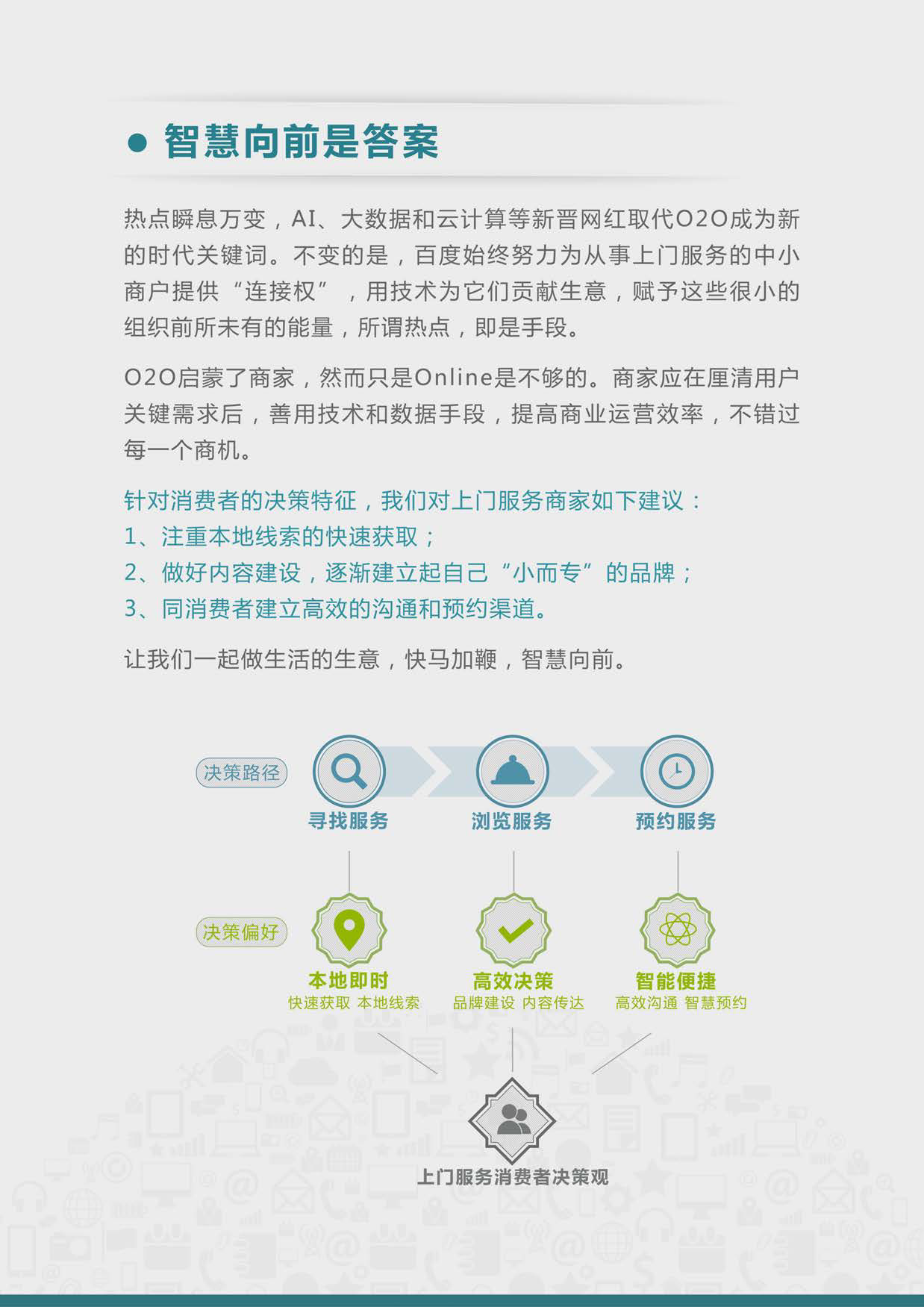 • 智慧向前是答案

热点瞬息万变，AI、大数据和云计算等新晋网红取代O2O成为新的时代关键词。不变的是，百度始终努力为从事上门服务的中小商户提供“连接权”，用技术为它们贡献生意，赋予这些很小的组织前所未有的能量，所谓热点，即是手段。

O2O启蒙了商家，然而只是Online是不够的。商家应在厘清用户关键需求后，善用技术和数据手段，提高商业运营效率，不错过每一个商机。

针对消费者的决策特征，我们对上门服务商家如下建议：
1、注重本地线索的快速获取；
2、做好内容建设，逐渐建立起自己“小而专”的品牌；
3、同消费者建立高效的沟通和预约渠道。

让我们一起做生活的生意，快马加鞭，智慧向前。

决策路径
寻找服务
浏览服务
预约服务

决策偏好
本地即时
快速获取 本地线索
高效决策
品牌建设 内容传达
智能便捷
高效沟通 智慧预约

上门服务消费者决策观